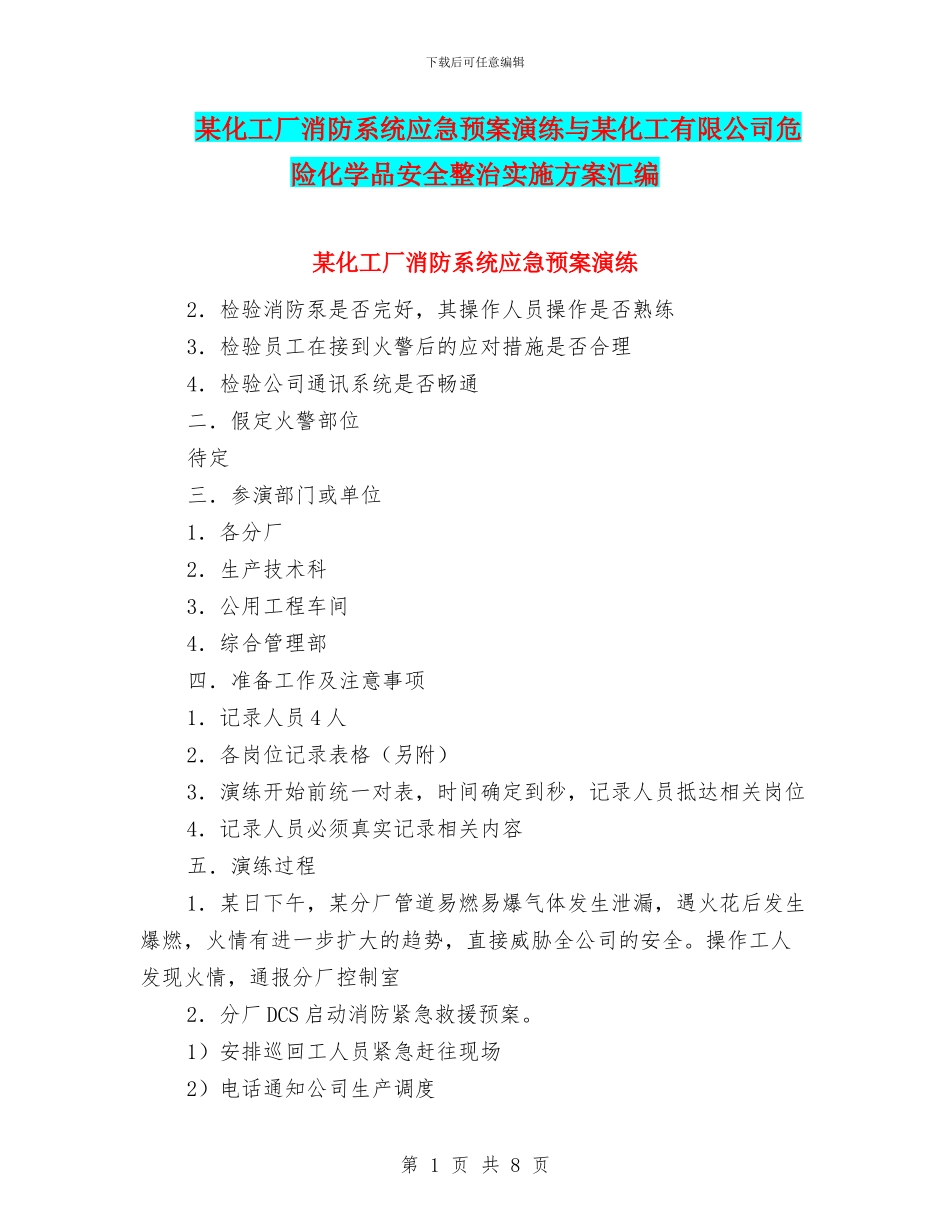 下载后可任意编辑

某化工厂消防系统应急预案演练与某化工有限公司危险化学品安全整治实施方案汇编

某化工厂消防系统应急预案演练

2．检验消防泵是否完好，其操作人员操作是否熟练

3．检验员工在接到火警后的应对措施是否合理

4．检验公司通讯系统是否畅通

二．假定火警部位

待定

三．参演部门或单位

1．各分厂

2．生产技术科

3．公用工程车间

4．综合管理部

四．准备工作及注意事项

1．记录人员4人

2．各岗位记录表格（另附）

3．演练开始前统一对表，时间确定到秒，记录人员抵达相关岗位

4．记录人员必须真实记录相关内容

五．演练过程

1．某日下午，某分厂管道易燃易爆气体发生泄漏，遇火花后发生爆燃，火情有进一步扩大的趋势，直接威胁全公司的安全。操作工人发现火情，通报分厂控制室

2．分厂DCS启动消防紧急救援预案。

1）安排巡回工人员紧急赶往现场

2）电话通知公司生产调度

第 1 页 共 8 页